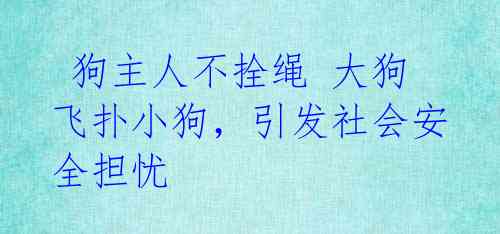 狗主人不拴绳 大狗飞扑小狗，引发社会安全担忧